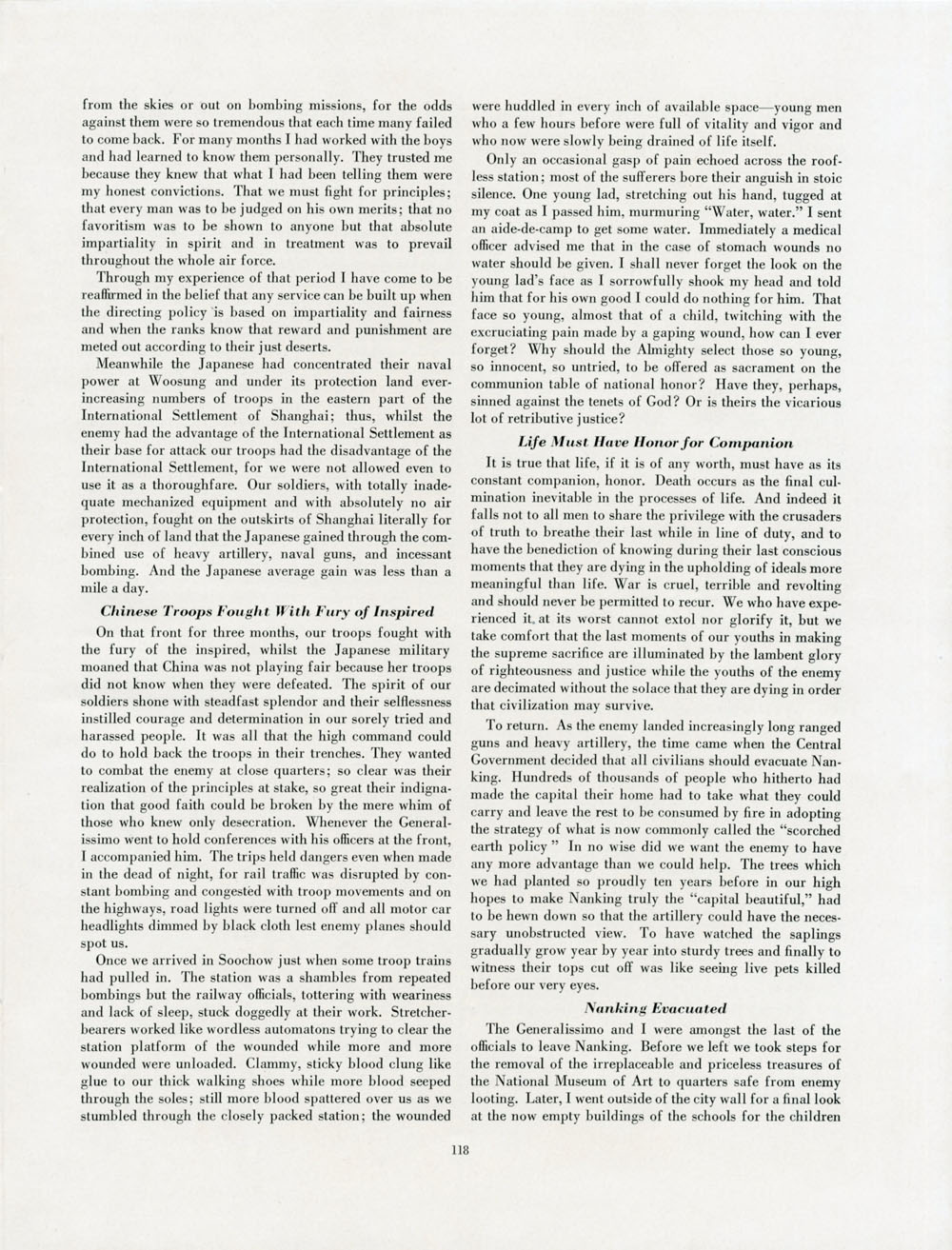 from the skies or out on bombing missions, for the odds against them were so tremendous that each time many failed to come back. For many months I had worked with the boys and had learned to know them personally. They trusted me because they knew that what I had been telling them were my honest convictions. That we must fight for principles; that every man was to be judged on his own merits; that no favoritism was to be shown to anyone but that absolute impartiality in spirit and in treatment was to prevail throughout the whole air force.

Through my experience of that period I have come to be reaffirmed in the belief that any service can be built up when the directing policy is based on impartiality and fairness and when the ranks know that reward and punishment are meted out according to their just deserts.

Meanwhile the Japanese had concentrated their naval power at Woosung and under its protection land ever-increasing numbers of troops in the eastern part of the International Settlement of Shanghai; thus, whilst the enemy had the advantage of the International Settlement as their base for attack our troops had the disadvantage of the International Settlement, for we were not allowed even to use it as a thoroughfare. Our soldiers, with totally inadequate mechanized equipment and with absolutely no air protection, fought on the outskirts of Shanghai literally for every inch of land that the Japanese gained through the combined use of heavy artillery, naval guns, and incessant bombing. And the Japanese average gain was less than a mile a day.

Chinese Troops Fought With Fury of Inspired

On that front for three months, our troops fought with the fury of the inspired, whilst the Japanese military moaned that China was not playing fair because her troops did not know when they were defeated. The spirit of our soldiers shone with steadfast splendor and their selflessness instilled courage and determination in our sorely tried and harassed people. It was all that the high command could do to hold back the troops in their trenches. They wanted to combat the enemy at close quarters; so clear was their realization of the principles at stake, so great their indignation that good faith could be broken by the mere whim of those who knew only desecration. Whenever the Generalissimo went to hold conferences with his officers at the front, I accompanied him. The trips held dangers even when made in the dead of night, for rail traffic was disrupted by constant bombing and congested with troop movements and on the highways, road lights were turned off and all motor car headlights dimmed by black cloth lest enemy planes should spot us.

Once we arrived in Soochow just when some troop trains had pulled in. The station was a shambles from repeated bombings but the railway officials, tottering with weariness and lack of sleep, stuck doggedly at their work. Stretcher-bearers worked like wordless automatons trying to clear the station platform of the wounded while more and more wounded were unloaded. Clammy, sticky blood clung like glue to our thick walking shoes while more blood seeped through the soles; still more blood spattered over us as we stumbled through the closely packed station; the wounded were huddled in every inch of available space—young men who a few hours before were full of vitality and vigor and who now were slowly being drained of life itself.

Only an occasional gasp of pain echoed across the roofless station; most of the sufferers bore their anguish in stoic silence. One young lad, stretching out his hand, tugged at my coat as I passed him, murmuring "Water, water." I sent an aide-de-camp to get some water. Immediately a medical officer advised me that in the case of stomach wounds no water should be given. I shall never forget the look on the young lad's face as I sorrowfully shook my head and told him that for his own good I could do nothing for him. That face so young, almost that of a child, twitching with the excruciating pain made by a gaping wound, how can I ever forget? Why should the Almighty select those so young, so innocent, so untried, to be offered as sacrament on the communion table of national honor? Have they, perhaps, sinned against the tenets of God? Or is theirs the vicarious lot of retributive justice?

Life Must Have Honor for Companion

It is true that life, if it is of any worth, must have as its constant companion, honor. Death occurs as the final culmination inevitable in the processes of life. And indeed it falls not to all men to share the privilege with the crusaders of truth to breathe their last while in line of duty, and to have the benediction of knowing during their last conscious moments that they are dying in the upholding of ideals more meaningful than life. War is cruel, terrible and revolting and should never be permitted to recur. We who have experienced it, at its worst cannot extol nor glorify it, but we take comfort that the last moments of our youths in making the supreme sacrifice are illuminated by the lambent glory of righteousness and justice while the youths of the enemy are decimated without the solace that they are dying in order that civilization may survive.

To return. As the enemy landed increasingly long ranged guns and heavy artillery, the time came when the Central Government decided that all civilians should evacuate Nanking. Hundreds of thousands of people who hitherto had made the capital their home had to take what they could carry and leave the rest to be consumed by fire in adopting the strategy of what is now commonly called the "scorched earth policy" In no wise did we want the enemy to have any more advantage than we could help. The trees which we had planted so proudly ten years before in our high hopes to make Nanking truly the "capital beautiful," had to be hewn down so that the artillery could have the necessary unobstructed view. To have watched the saplings gradually grow year by year into sturdy trees and finally to witness their tops cut off was like seeing live pets killed before our very eyes.

Nanking Evacuated

The Generalissimo and I were amongst the last of the officials to leave Nanking. Before we left we took steps for the removal of the irreplaceable and priceless treasures of the National Museum of Art to quarters safe from enemy looting. Later, I went outside of the city wall for a final look at the now empty buildings of the schools for the children

118